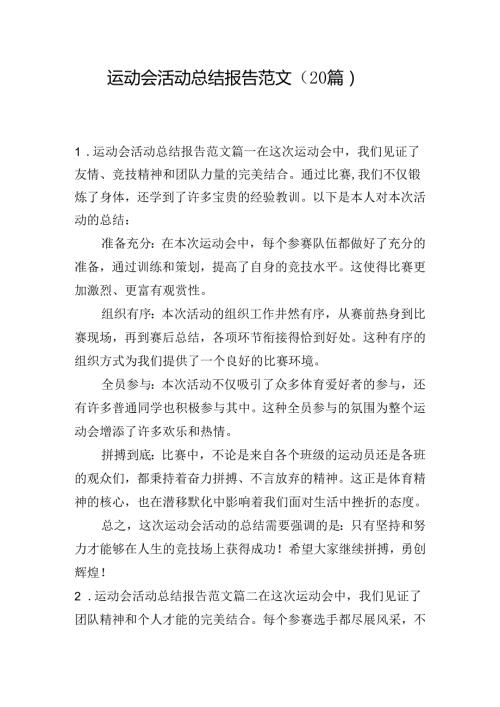 运动会活动总结报告范文（20篇）

1．运动会活动总结报告范文篇一在这次运动会中，我们见证了友情、竞技精神和团队力量的完美结合。通过比赛,我们不仅锻炼了身体，还学到了许多宝贵的经验教训。以下是本人对本次活动的总结：

准备充分：在本次运动会中，每个参赛队伍都做好了充分的准备，通过训练和策划，提高了自身的竞技水平。这使得比赛更加激烈、更富有观赏性。

组织有序：本次活动的组织工作井然有序，从赛前热身到比赛现场，再到赛后总结，各项环节衔接得恰到好处。这种有序的组织方式为我们提供了一个良好的比赛环境。

全员参与：本次活动不仅吸引了众多体育爱好者的参与，还有许多普通同学也积极参与其中。这种全员参与的氛围为整个运动会增添了许多欢乐和热情。

拼搏到底：比赛中，不论是来自各个班级的运动员还是各班的观众们，都秉持着奋力拼搏、不言放弃的精神。这正是体育精神的核心，也在潜移默化中影响着我们面对生活中挫折的态度。

总之，这次运动会活动的总结需要强调的是：只有坚持和努力才能够在人生的竞技场上获得成功！希望大家继续拼搏，勇创辉煌！

2．运动会活动总结报告范文篇二在这次运动会中，我们见证了团队精神和个人才能的完美结合。每个参赛选手都尽展风采，不